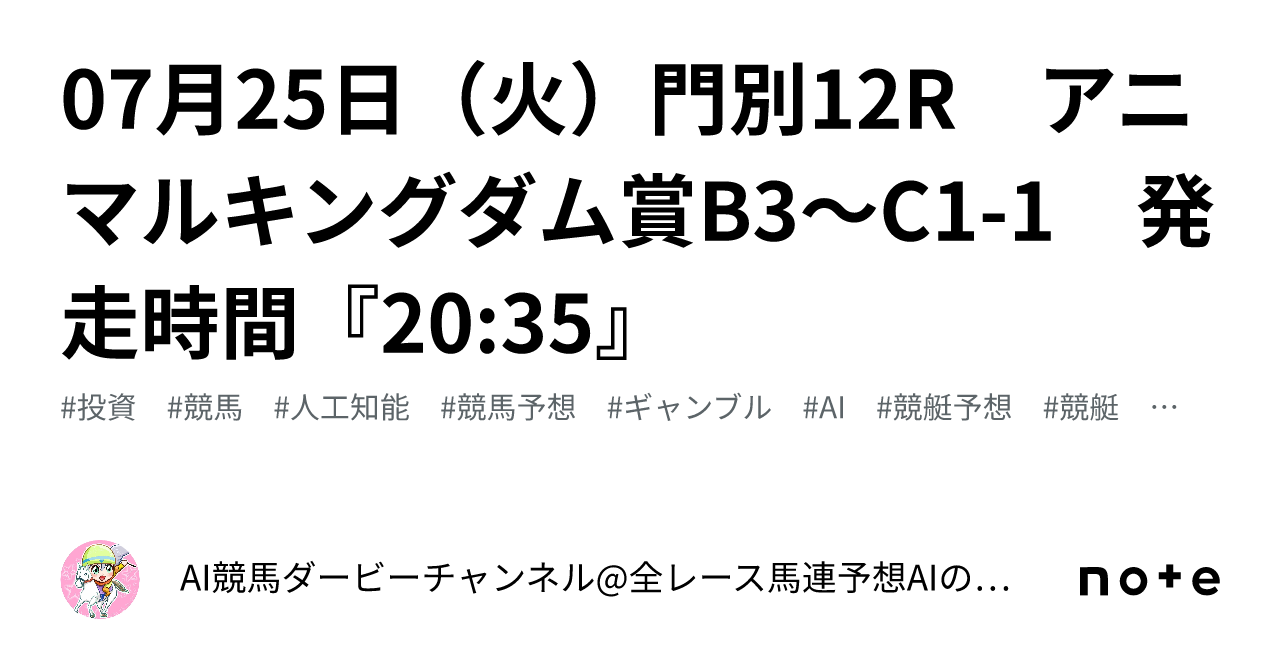 07月25日（火）門別12R　アニマルキングダム賞B3～C1-1　発走時間『20:35』

#投資　#競馬　#人工知能　#競馬予想　#ギャンブル　#AI　#競艇予想　#競艇　…

AI競馬ダービーチャンネル@全レース馬連予想AIの…

note